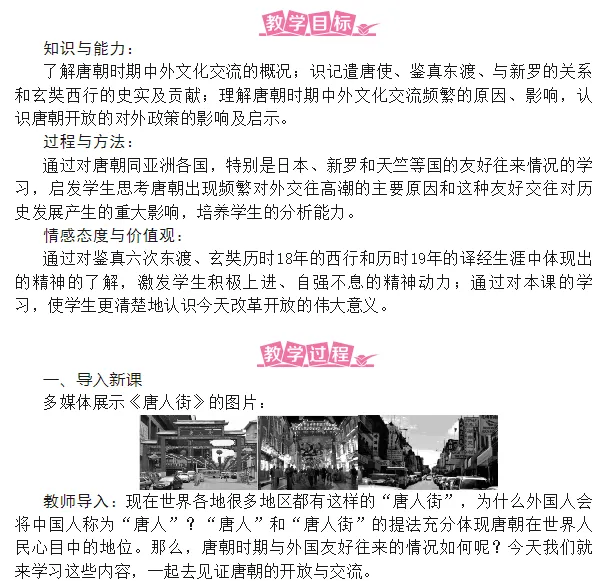 教学目标

知识与能力：

了解唐朝时期中外文化交流的概况；识记遣唐使、鉴真东渡、与新罗的关系和玄奘西行的史实及贡献；理解唐朝时期中外文化交流频繁的原因、影响，认识唐朝开放的对外政策的影响及启示。

过程与方法：

通过对唐朝同亚洲各国，特别是日本、新罗和天竺等国的友好往来情况的学习，启发学生思考唐朝出现频繁对外交往高潮的主要原因和这种友好交往对历史发展产生的重大影响，培养学生的分析能力。

情感态度与价值观：

通过对鉴真六次东渡、玄奘历时18年的西行和历时19年的译经生涯中体现出的精神的了解，激发学生积极上进、自强不息的精神动力；通过对本课的学习，使学生更清楚地认识今天改革开放的伟大意义。

教学过程

一、导入新课

多媒体展示《唐人街》的图片：

教师导入：现在世界各地很多地区都有这样的“唐人街”，为什么外国人会将中国人称为“唐人”？“唐人”和“唐人街”的提法充分体现唐朝在世界人民心目中的地位。那么，唐朝时期与外国友好往来的情况如何呢？今天我们就来学习这些内容，一起去见证唐朝的开放与交流。